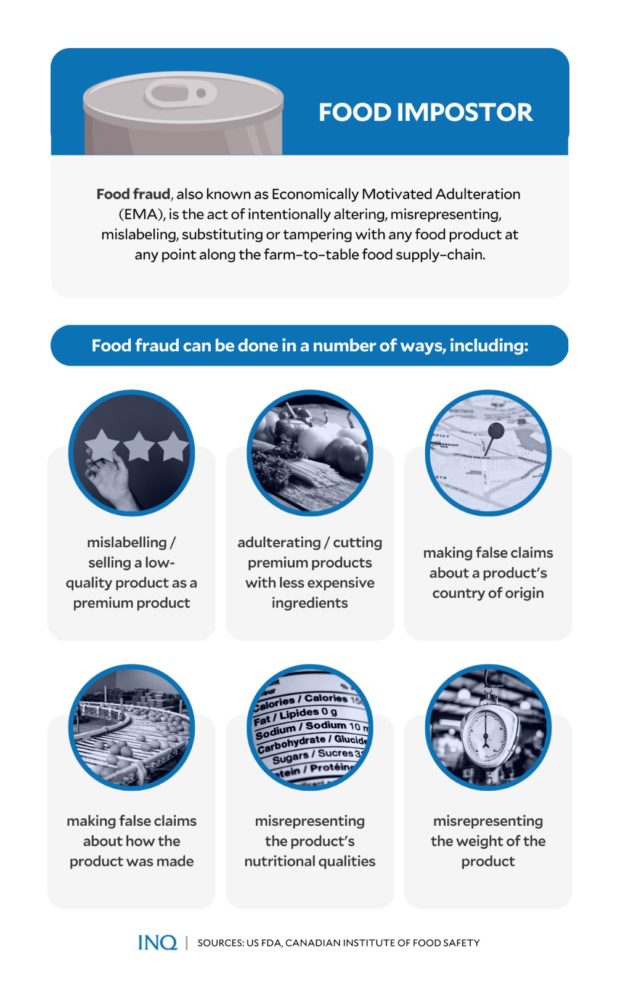 FOOD IMPOSTOR

Food fraud, also known as Economically Motivated Adulteration (EMA), is the act of intentionally altering, misrepresenting, mislabeling, substituting or tampering with any food product at any point along the farm-to-table food supply-chain.

Food fraud can be done in a number of ways, including:

mislabelling / selling a low-quality product as a premium product

adulterating / cutting premium products with less expensive ingredients

making false claims about a product's country of origin

Calories / Calories 15
Fat / Lipides 0 g
Sodium / Sodium 10 m
Carbohydrate / Glucide
Sugars / Sucres 3
tein / Protéin

making false claims about how the product was made

misrepresenting the product's nutritional qualities

misrepresenting the weight of the product

INQ | SOURCES: US FDA, CANADIAN INSTITUTE OF FOOD SAFETY